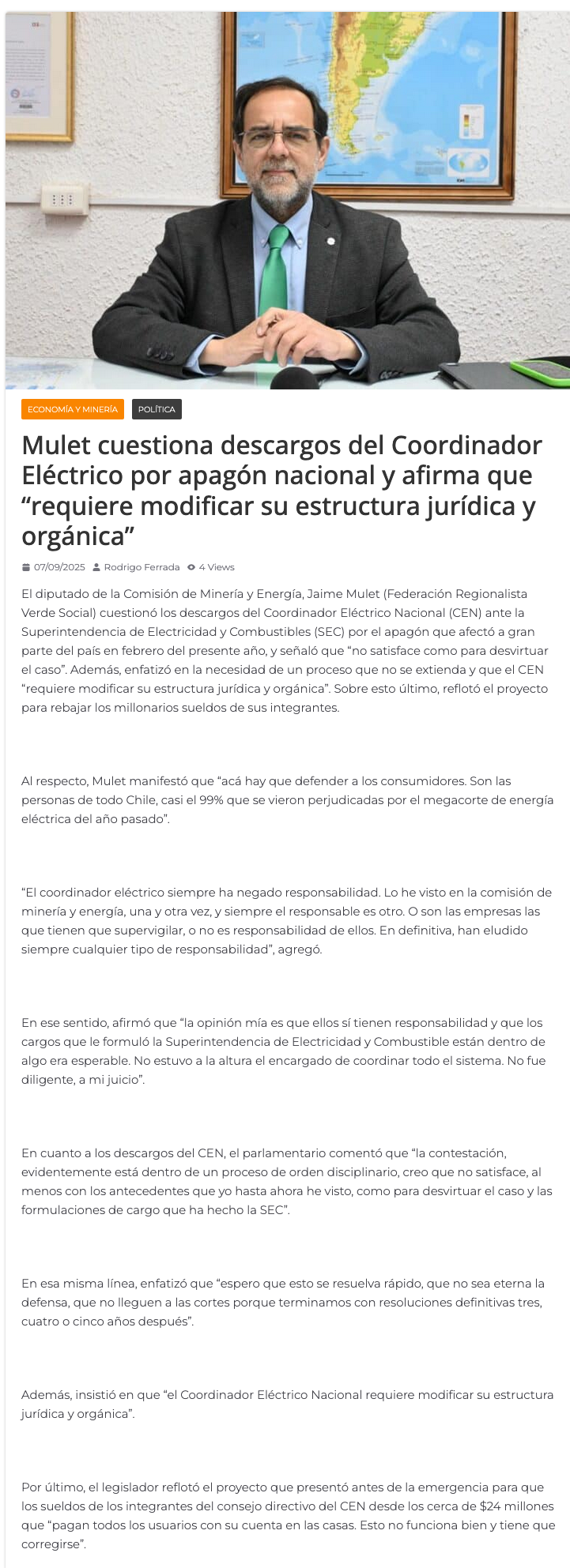 ECONOMÍA Y MINERÍA

POLÍTICA

Mulet cuestiona descargos del Coordinador Eléctrico por apagón nacional y afirma que “requiere modificar su estructura jurídica y orgánica”

07/09/2025 Rodrigo Ferrada 4 Views

El diputado de la Comisión de Minería y Energía, Jaime Mulet (Federación Regionalista Verde Social) cuestionó los descargos del Coordinador Eléctrico Nacional (CEN) ante la Superintendencia de Electricidad y Combustibles (SEC) por el apagón que afectó a gran parte del país en febrero del presente año, y señaló que “no satisface como para desvirtuar el caso”. Además, enfatizó en la necesidad de un proceso que no se extienda y que el CEN “requiere modificar su estructura jurídica y orgánica”. Sobre esto último, reflotó el proyecto para rebajar los millonarios sueldos de sus integrantes.

Al respecto, Mulet manifestó que “acá hay que defender a los consumidores. Son las personas de todo Chile, casi el 99% que se vieron perjudicadas por el megacorte de energía eléctrica del año pasado”.

“El coordinador eléctrico siempre ha negado responsabilidad. Lo he visto en la comisión de minería y energía, una y otra vez, y siempre el responsable es otro. O son las empresas las que tienen que supervigilar, o no es responsabilidad de ellos. En definitiva, han eludido siempre cualquier tipo de responsabilidad”, agregó.

En ese sentido, afirmó que “la opinión mía es que ellos sí tienen responsabilidad y que los cargos que le formuló la Superintendencia de Electricidad y Combustible están dentro de algo era esperable. No estuvo a la altura el encargado de coordinar todo el sistema. No fue diligente, a mi juicio”.

En cuanto a los descargos del CEN, el parlamentario comentó que “la contestación, evidentemente está dentro de un proceso de orden disciplinario, creo que no satisface, al menos con los antecedentes que yo hasta ahora he visto, como para desvirtuar el caso y las formulaciones de cargo que ha hecho la SEC”.

En esa misma línea, enfatizó que “espero que esto se resuelva rápido, que no sea eterna la defensa, que no lleguen a las cortes porque terminamos con resoluciones definitivas tres, cuatro o cinco años después”.

Además, insistió en que “el Coordinador Eléctrico Nacional requiere modificar su estructura jurídica y orgánica”.

Por último, el legislador reflotó el proyecto que presentó antes de la emergencia para que los sueldos de los integrantes del consejo directivo del CEN desde los cerca de $24 millones que “pagan todos los usuarios con su cuenta en las casas. Esto no funciona bien y tiene que corregirse”.